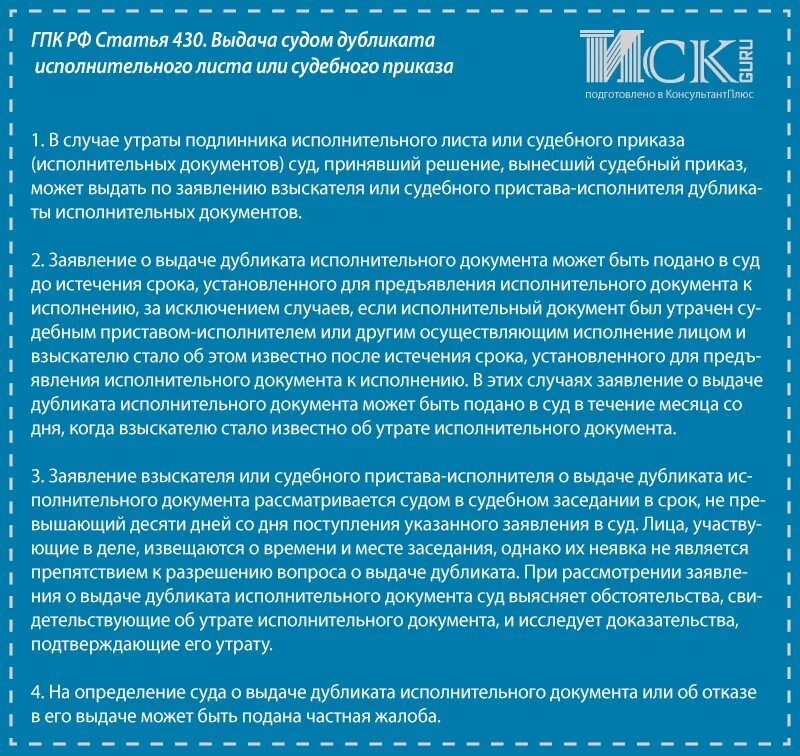 ГПК РФ Статья 430. Выдача судом дубликата исполнительного листа или судебного приказа

ИСК GURU
подготовлено в КонсультантПлюс

1. В случае утраты подлинника исполнительного листа или судебного приказа (исполнительных документов) суд, принявший решение, вынесший судебный приказ, может выдать по заявлению взыскателя или судебного пристава-исполнителя дубликаты исполнительных документов.

2. Заявление о выдаче дубликата исполнительного документа может быть подано в суд до истечения срока, установленного для предъявления исполнительного документа к исполнению, за исключением случаев, если исполнительный документ был утрачен судебным приставом-исполнителем или другим осуществляющим исполнение лицом и взыскателю стало об этом известно после истечения срока, установленного для предъявления исполнительного документа к исполнению. В этих случаях заявление о выдаче дубликата исполнительного документа может быть подано в суд в течение месяца со дня, когда взыскателю стало известно об утрате исполнительного документа.

3. Заявление взыскателя или судебного пристава-исполнителя о выдаче дубликата исполнительного документа рассматривается судом в судебном заседании в срок, не превышающий десяти дней со дня поступления указанного заявления в суд. Лица, участвующие в деле, извещаются о времени и месте заседания, однако их неявка не является препятствием к разрешению вопроса о выдаче дубликата. При рассмотрении заявления о выдаче дубликата исполнительного документа суд выясняет обстоятельства, свидетельствующие об утрате исполнительного документа, и исследует доказательства, подтверждающие его утрату.

4. На определение суда о выдаче дубликата исполнительного документа или об отказе в его выдаче может быть подана частная жалоба.